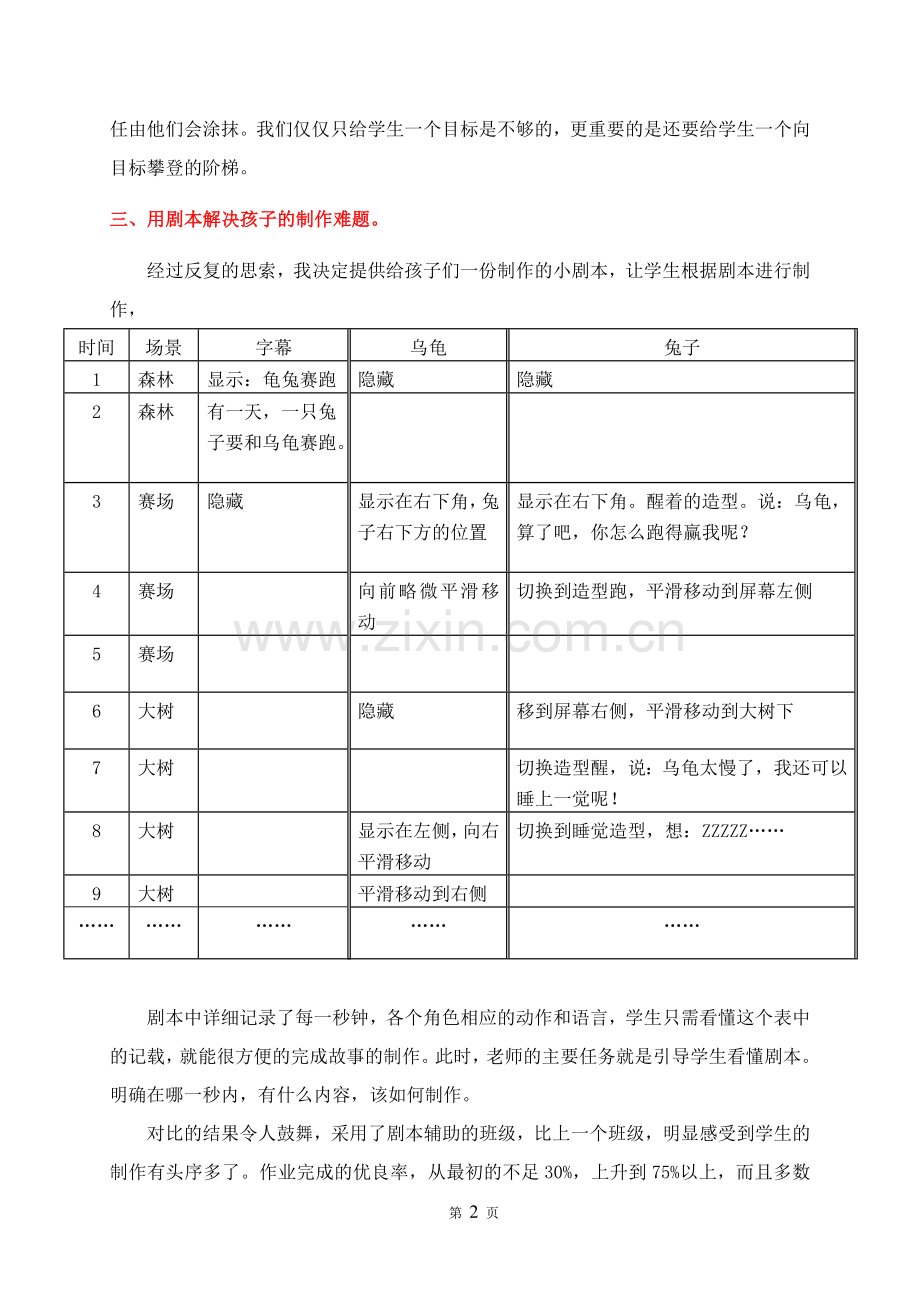 任由他们会涂抹。我们仅仅只给学生一个目标是不够的，更重要的是还要给学生一个向目标攀登的阶梯。

三、用剧本解决孩子的制作难题。

经过反复的思索，我决定提供给孩子们一份制作的小剧本，让学生根据剧本进行制作，

| 时间 | 场景 | 字幕 | 乌龟 | 兔子 |
|---|---|---|---|---|
| 1 | 森林 | 显示：龟兔赛跑 | 隐藏 | 隐藏 |
| 2 | 森林 | 有一天，一只兔子要和乌龟赛跑。 | | |
| 3 | 赛场 | 隐藏 | 显示在右下角，兔子右下方的位置 | 显示在右下角。醒着的造型。说：乌龟，算了吧，你怎么跑得赢我呢？ |
| 4 | 赛场 | | 向前略微平滑移动 | 切换到造型跑，平滑移动到屏幕左侧 |
| 5 | 赛场 | | | |
| 6 | 大树 | | 隐藏 | 移到屏幕右侧，平滑移动到大树下 |
| 7 | 大树 | | | 切换造型醒，说：乌龟太慢了，我还可以睡上一觉呢！ |
| 8 | 大树 | | 显示在左侧，向右平滑移动 | 切换到睡觉造型，想：ZZZZZ…… |
| 9 | 大树 | | 平滑移动到右侧 | |
| …… | …… | …… | …… | …… |

www.zixin.com.cn

剧本中详细记录了每一秒钟，各个角色相应的动作和语言，学生只需看懂这个表中的记载，就能很方便的完成故事的制作。此时，老师的主要任务就是引导学生看懂剧本。明确在哪一秒内，有什么内容，该如何制作。

对比的结果令人鼓舞，采用了剧本辅助的班级，比上一个班级，明显感受到学生的制作有头序多了。作业完成的优良率，从最初的不足 30%，上升到 75%以上，而且多数

第 2 页